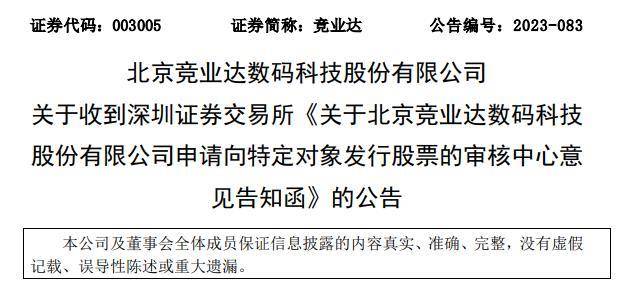 证券代码：003005　　证券简称：竞业达　　公告编号：2023-083

北京竞业达数码科技股份有限公司
关于收到深圳证券交易所《关于北京竞业达数码科技股份有限公司申请向特定对象发行股票的审核中心意见告知函》的公告

本公司及董事会全体成员保证信息披露的内容真实、准确、完整，没有虚假记载、误导性陈述或重大遗漏。